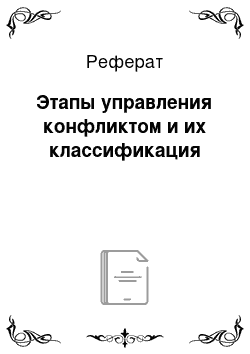 Реферат

Этапы управления конфликтом и их классификация